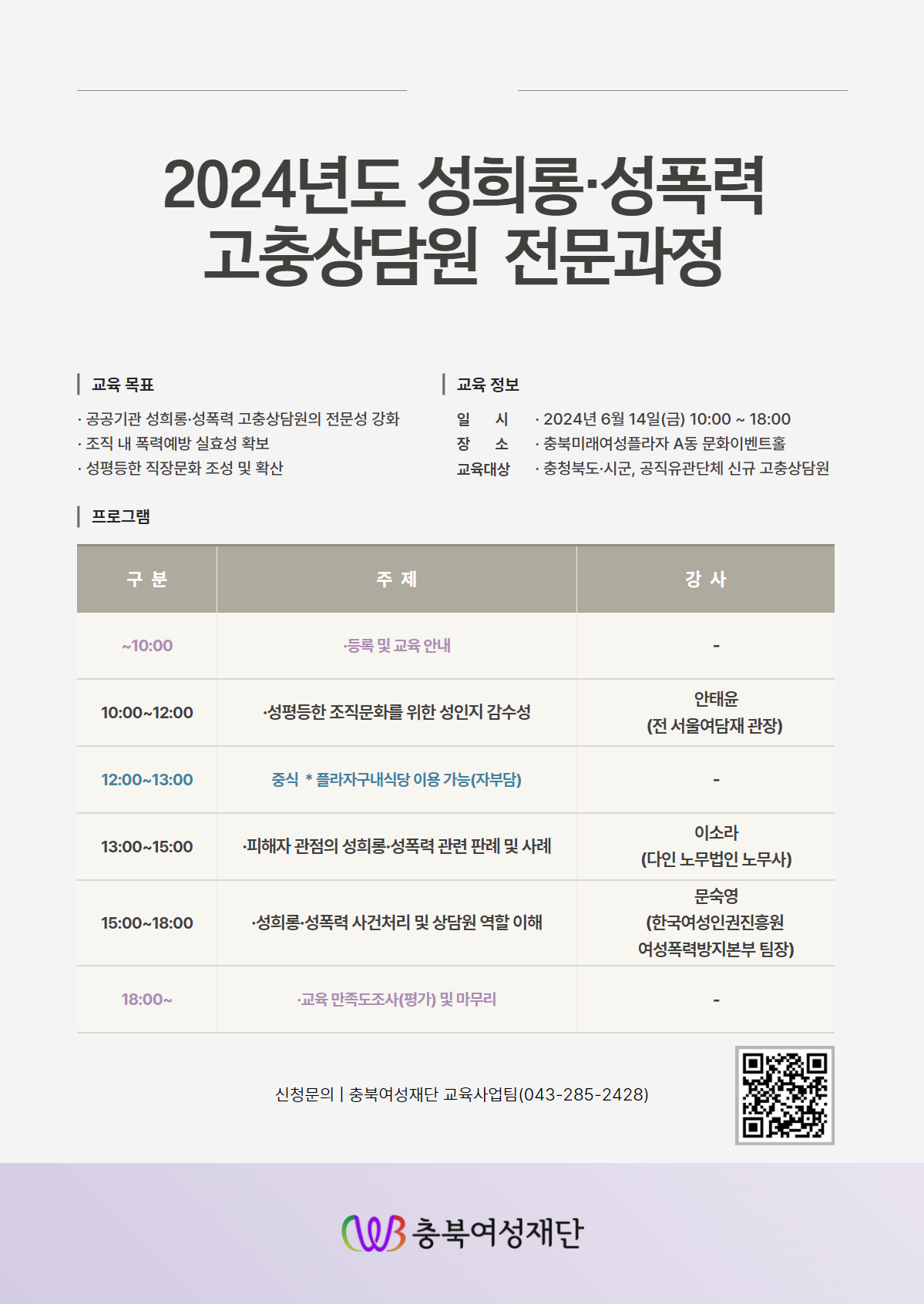 2024년도 성희롱·성폭력 고충상담원 전문과정

교육 목표

· 공공기관 성희롱·성폭력 고충상담원의 전문성 강화
· 조직 내 폭력예방 실효성 확보
· 성평등한 직장문화 조성 및 확산

교육 정보

일 시 · 2024년 6월 14일(금) 10:00 ~ 18:00
장 소 · 충북미래여성플라자 A동 문화이벤트홀
교육대상 · 충청북도·시군, 공직유관단체 신규 고충상담원

프로그램

| 구 분 | 주 제 | 강 사 |
|---|---|---|
| ~10:00 | ·등록 및 교육 안내 | - |
| 10:00~12:00 | ·성평등한 조직문화를 위한 성인지 감수성 | 안태윤 (전 서울여담재 관장) |
| 12:00~13:00 | 중식 * 플라자구내식당 이용 가능(자부담) | - |
| 13:00~15:00 | ·피해자 관점의 성희롱·성폭력 관련 판례 및 사례 | 이소라 (다인 노무법인 노무사) |
| 15:00~18:00 | ·성희롱·성폭력 사건처리 및 상담원 역할 이해 | 문숙영 (한국여성인권진흥원 여성폭력방지본부 팀장) |
| 18:00~ | ·교육 만족도조사(평가) 및 마무리 | - |

신청문의 | 충북여성재단 교육사업팀(043-285-2428)

충북여성재단